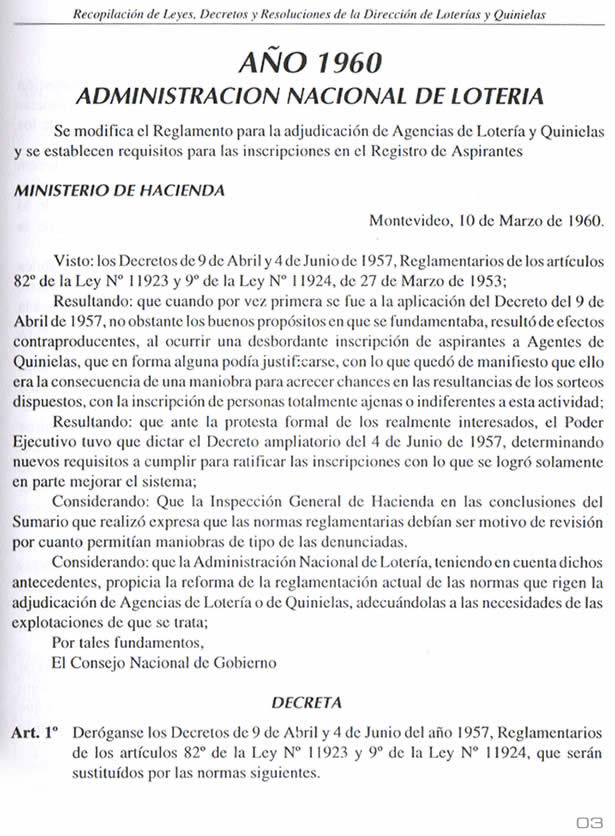 Recopilación de Leyes, Decretos y Resoluciones de la Dirección de Loterías y Quinielas

AÑO 1960
ADMINISTRACION NACIONAL DE LOTERIA

Se modifica el Reglamento para la adjudicación de Agencias de Lotería y Quinielas y se establecen requisitos para las inscripciones en el Registro de Aspirantes

MINISTERIO DE HACIENDA

Montevideo, 10 de Marzo de 1960.

Visto: los Decretos de 9 de Abril y 4 de Junio de 1957, Reglamentarios de los artículos 82º de la Ley Nº 11923 y 9º de la Ley Nº 11924, de 27 de Marzo de 1953;

Resultando: que cuando por vez primera se fue a la aplicación del Decreto del 9 de Abril de 1957, no obstante los buenos propósitos en que se fundamentaba, resultó de efectos contraproducentes, al ocurrir una desbordante inscripción de aspirantes a Agentes de Quinielas, que en forma alguna podía justificarse, con lo que quedó de manifiesto que ello era la consecuencia de una maniobra para acrecer chances en las resultancias de los sorteos dispuestos, con la inscripción de personas totalmente ajenas o indiferentes a esta actividad;

Resultando: que ante la protesta formal de los realmente interesados, el Poder Ejecutivo tuvo que dictar el Decreto ampliatorio del 4 de Junio de 1957, determinando nuevos requisitos a cumplir para ratificar las inscripciones con lo que se logró solamente en parte mejorar el sistema;

Considerando: Que la Inspección General de Hacienda en las conclusiones del Sumario que realizó expresa que las normas reglamentarias debían ser motivo de revisión por cuanto permitían maniobras de tipo de las denunciadas.

Considerando: que la Administración Nacional de Lotería, teniendo en cuenta dichos antecedentes, propicia la reforma de la reglamentación actual de las normas que rigen la adjudicación de Agencias de Lotería o de Quinielas, adecuándolas a las necesidades de las explotaciones de que se trata;

Por tales fundamentos,
El Consejo Nacional de Gobierno

DECRETA

Art. 1º Deróganse los Decretos de 9 de Abril y 4 de Junio del año 1957, Reglamentarios de los artículos 82º de la Ley Nº 11923 y 9º de la Ley Nº 11924, que serán sustituídos por las normas siguientes.

03